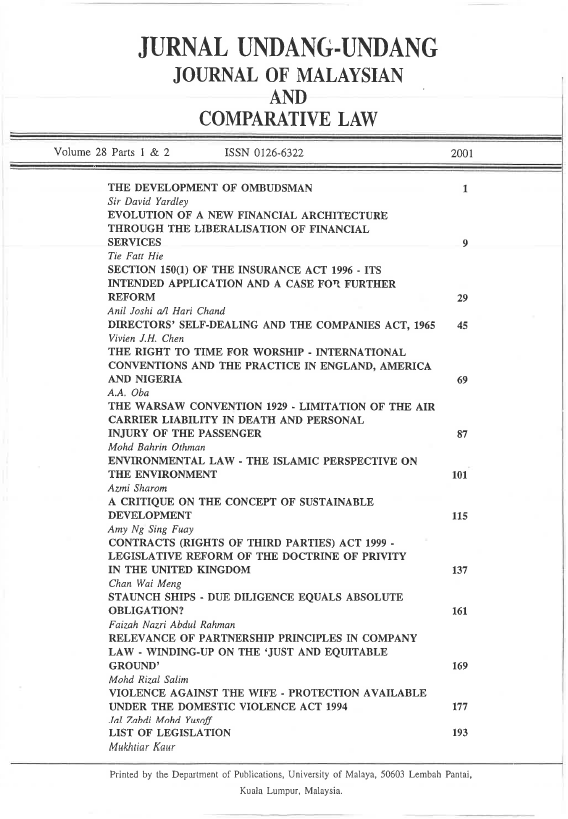 JURNAL UNDANG-UNDANG
JOURNAL OF MALAYSIAN
AND
COMPARATIVE LAW

Volume 28 Parts 1 & 2 ISSN 0126-6322 2001

THE DEVELOPMENT OF OMBUDSMAN 1
Sir David Yardley

EVOLUTION OF A NEW FINANCIAL ARCHITECTURE THROUGH THE LIBERALISATION OF FINANCIAL SERVICES 9
Tie Fatt Hie

SECTION 150(1) OF THE INSURANCE ACT 1996 - ITS INTENDED APPLICATION AND A CASE FOR FURTHER REFORM 29
Anil Joshi a/l Hari Chand

DIRECTORS' SELF-DEALING AND THE COMPANIES ACT, 1965 45
Vivien J.H. Chen

THE RIGHT TO TIME FOR WORSHIP - INTERNATIONAL CONVENTIONS AND THE PRACTICE IN ENGLAND, AMERICA AND NIGERIA 69
A.A. Oba

THE WARSAW CONVENTION 1929 - LIMITATION OF THE AIR CARRIER LIABILITY IN DEATH AND PERSONAL INJURY OF THE PASSENGER 87
Mohd Bahrin Othman

ENVIRONMENTAL LAW - THE ISLAMIC PERSPECTIVE ON THE ENVIRONMENT 101
Azmi Sharom

A CRITIQUE ON THE CONCEPT OF SUSTAINABLE DEVELOPMENT 115
Amy Ng Sing Fuay

CONTRACTS (RIGHTS OF THIRD PARTIES) ACT 1999 - LEGISLATIVE REFORM OF THE DOCTRINE OF PRIVITY IN THE UNITED KINGDOM 137
Chan Wai Meng

STAUNCH SHIPS - DUE DILIGENCE EQUALS ABSOLUTE OBLIGATION? 161
Faizah Nazri Abdul Rahman

RELEVANCE OF PARTNERSHIP PRINCIPLES IN COMPANY LAW - WINDING-UP ON THE 'JUST AND EQUITABLE GROUND' 169
Mohd Rizal Salim

VIOLENCE AGAINST THE WIFE - PROTECTION AVAILABLE UNDER THE DOMESTIC VIOLENCE ACT 1994 177
Jal Zabdi Mohd Yusoff

LIST OF LEGISLATION 193
Mukhtiar Kaur

Printed by the Department of Publications, University of Malaya, 50603 Lembah Pantai, Kuala Lumpur, Malaysia.